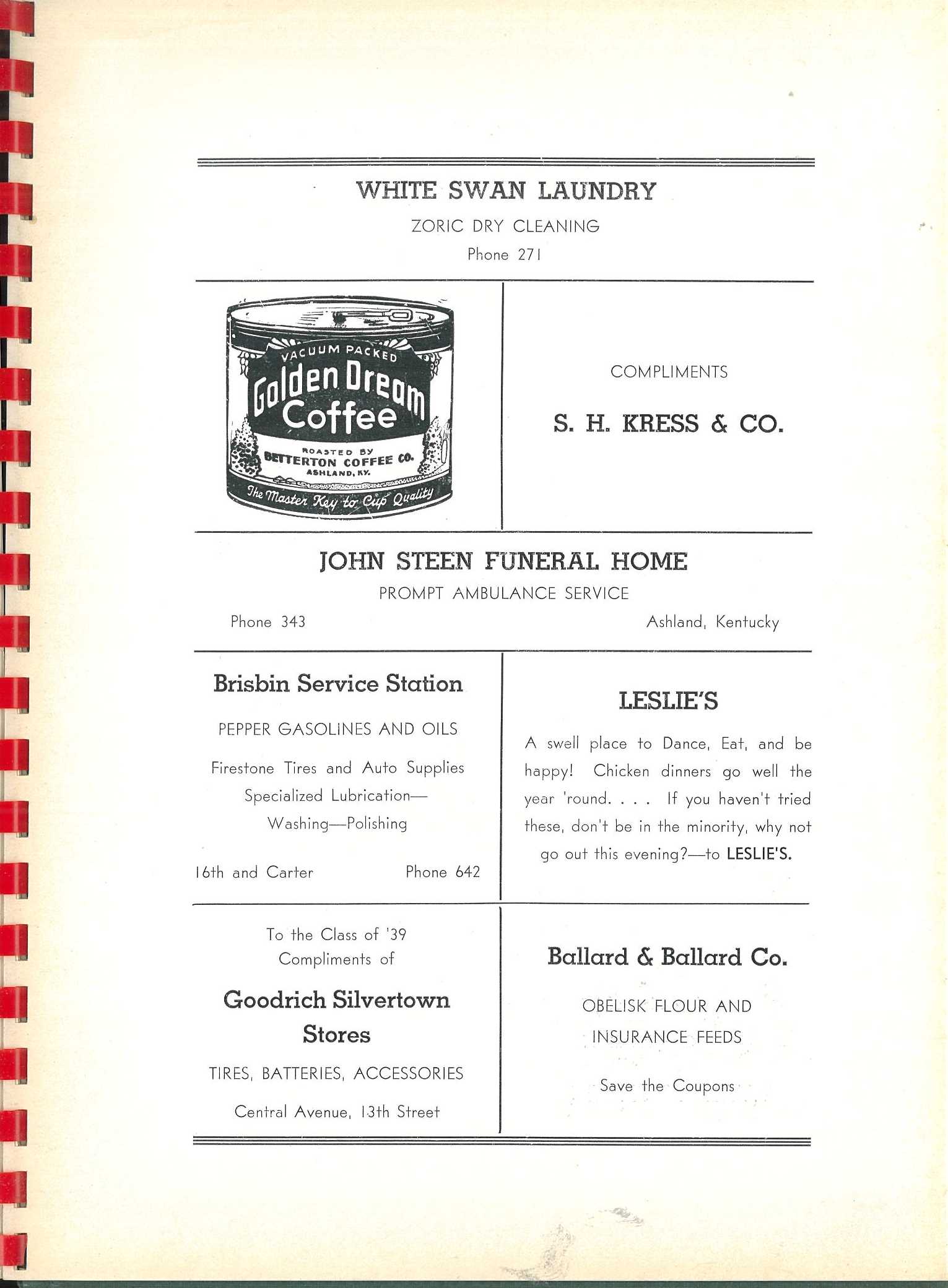 WHITE SWAN LAUNDRY

ZORIC DRY CLEANING

Phone 271

VACUUM PACKED

Golden Dream Coffee

ROASTED BY BETTERTON COFFEE CO. ASHLAND, KY.

The Master Key to Cup Quality

COMPLIMENTS

S. H. KRESS & CO.

JOHN STEEN FUNERAL HOME

PROMPT AMBULANCE SERVICE

Phone 343 Ashland, Kentucky

Brisbin Service Station

PEPPER GASOLINES AND OILS

Firestone Tires and Auto Supplies
Specialized Lubrication—
Washing—Polishing

16th and Carter Phone 642

LESLIE'S

A swell place to Dance, Eat, and be happy! Chicken dinners go well the year 'round. . . . If you haven't tried these, don't be in the minority, why not go out this evening?—to LESLIE'S.

To the Class of '39
Compliments of

Goodrich Silvertown Stores

TIRES, BATTERIES, ACCESSORIES

Central Avenue, 13th Street

Ballard & Ballard Co.

OBELISK FLOUR AND INSURANCE FEEDS

Save the Coupons